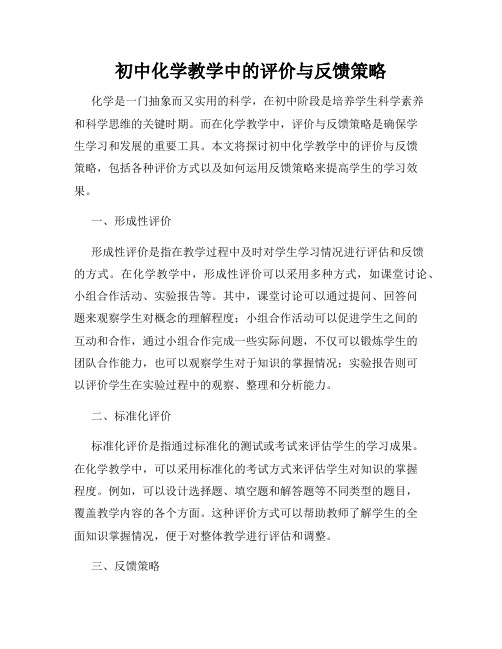 初中化学教学中的评价与反馈策略

化学是一门抽象而又实用的科学，在初中阶段是培养学生科学素养和科学思维的关键时期。而在化学教学中，评价与反馈策略是确保学生学习和发展的重要工具。本文将探讨初中化学教学中的评价与反馈策略，包括各种评价方式以及如何运用反馈策略来提高学生的学习效果。

一、形成性评价

形成性评价是指在教学过程中及时对学生学习情况进行评估和反馈的方式。在化学教学中，形成性评价可以采用多种方式，如课堂讨论、小组合作活动、实验报告等。其中，课堂讨论可以通过提问、回答问题来观察学生对概念的理解程度；小组合作活动可以促进学生之间的互动和合作，通过小组合作完成一些实际问题，不仅可以锻炼学生的团队合作能力，也可以观察学生对于知识的掌握情况；实验报告则可以评价学生在实验过程中的观察、整理和分析能力。

二、标准化评价

标准化评价是指通过标准化的测试或考试来评估学生的学习成果。在化学教学中，可以采用标准化的考试方式来评估学生对知识的掌握程度。例如，可以设计选择题、填空题和解答题等不同类型的题目，覆盖教学内容的各个方面。这种评价方式可以帮助教师了解学生的全面知识掌握情况，便于对整体教学进行评估和调整。

三、反馈策略